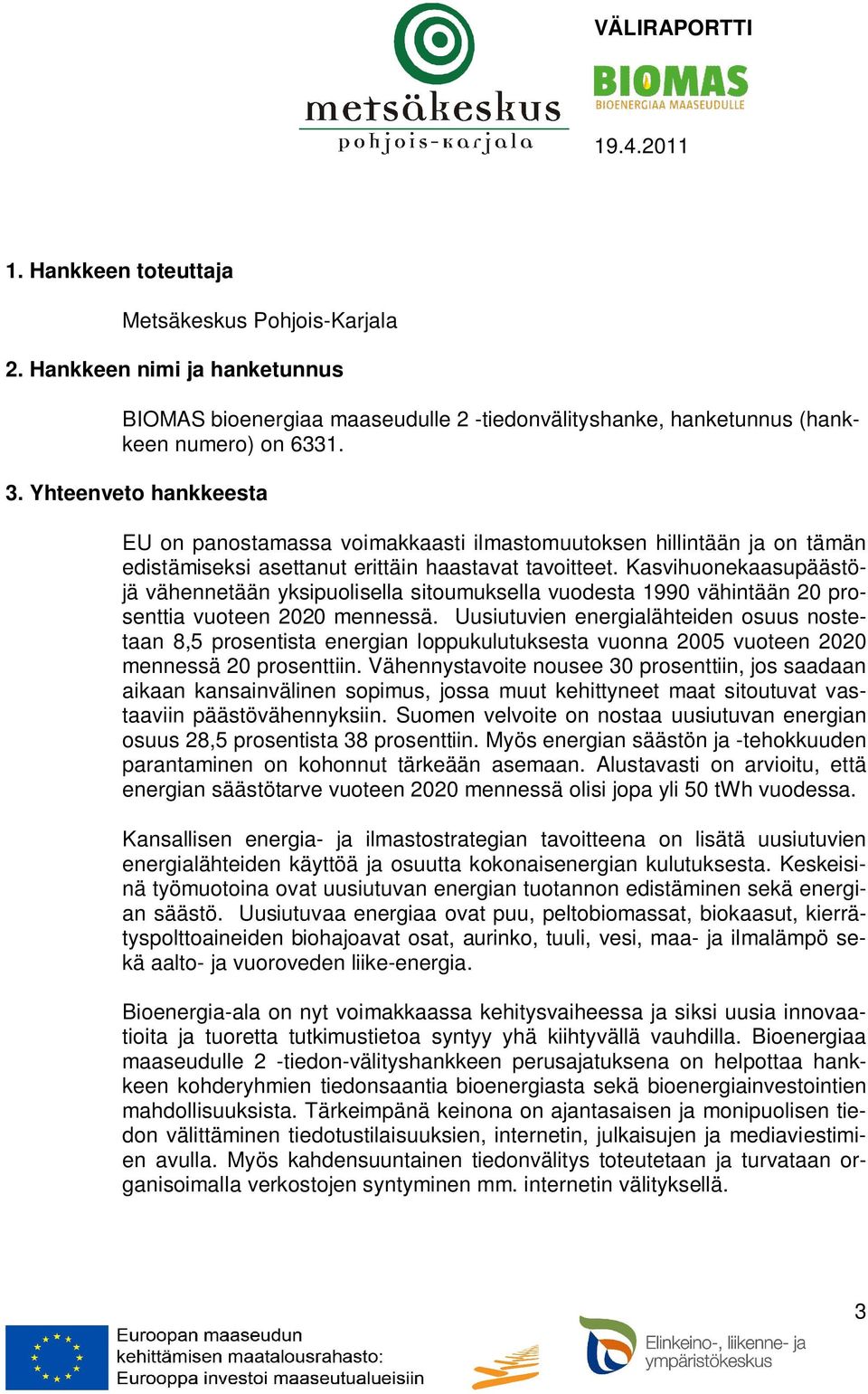 metsäkeskus
pohjois-karjala

VÄLIRAPORTTI

BIOMAS
BIOENERGIAA MAASEUDULLE

19.4.2011

1. Hankkeen toteuttaja

Metsäkeskus Pohjois-Karjala

2. Hankkeen nimi ja hanketunnus

BIOMAS bioenergiaa maaseudulle 2 -tiedonvälityshanke, hanketunnus (hankkeen numero) on 6331.

3. Yhteenveto hankkeesta

EU on panostamassa voimakkaasti ilmastomuutoksen hillintään ja on tämän edistämiseksi asettanut erittäin haastavat tavoitteet. Kasvihuonekaasupäästöjä vähennetään yksipuolisella sitoumuksella vuodesta 1990 vähintään 20 prosenttia vuoteen 2020 mennessä. Uusiutuvien energialähteiden osuus nostetaan 8,5 prosentista energian loppukulutuksesta vuonna 2005 vuoteen 2020 mennessä 20 prosenttiin. Vähennystavoite nousee 30 prosenttiin, jos saadaan aikaan kansainvälinen sopimus, jossa muut kehittyneet maat sitoutuvat vastaaviin päästövähennyksiin. Suomen velvoite on nostaa uusiutuvan energian osuus 28,5 prosentista 38 prosenttiin. Myös energian säästön ja -tehokkuuden parantaminen on kohonnut tärkeään asemaan. Alustavasti on arvioitu, että energian säästötarve vuoteen 2020 mennessä olisi jopa yli 50 tWh vuodessa.

Kansallisen energia- ja ilmastostrategian tavoitteena on lisätä uusiutuvien energialähteiden käyttöä ja osuutta kokonaisenergian kulutuksesta. Keskeisinä työmuotoina ovat uusiutuvan energian tuotannon edistäminen sekä energian säästö. Uusiutuvaa energiaa ovat puu, peltobiomassat, biokaasut, kierrätyspolttoaineiden biohajoavat osat, aurinko, tuuli, vesi, maa- ja ilmalämpö sekä aalto- ja vuoroveden liike-energia.

Bioenergia-ala on nyt voimakkaassa kehitysvaiheessa ja siksi uusia innovaatioita ja tuoretta tutkimustietoa syntyy yhä kiihtyvällä vauhdilla. Bioenergiaa maaseudulle 2 -tiedon-välityshankkeen perusajatuksena on helpottaa hankkeen kohderyhmien tiedonsaantia bioenergiasta sekä bioenergiainvestointien mahdollisuuksista. Tärkeimpänä keinona on ajantasaisen ja monipuolisen tiedon välittäminen tiedotustilaisuuksien, internetin, julkaisujen ja mediaviestimien avulla. Myös kahdensuuntainen tiedonvälitys toteutetaan ja turvataan organisoimalla verkostojen syntyminen mm. internetin välityksellä.

3

Euroopan maaseudun kehittämisen maatalousrahasto: Eurooppa investoi maaseutualueisiin

Elinkeino-, liikenne- ja ympäristökeskus